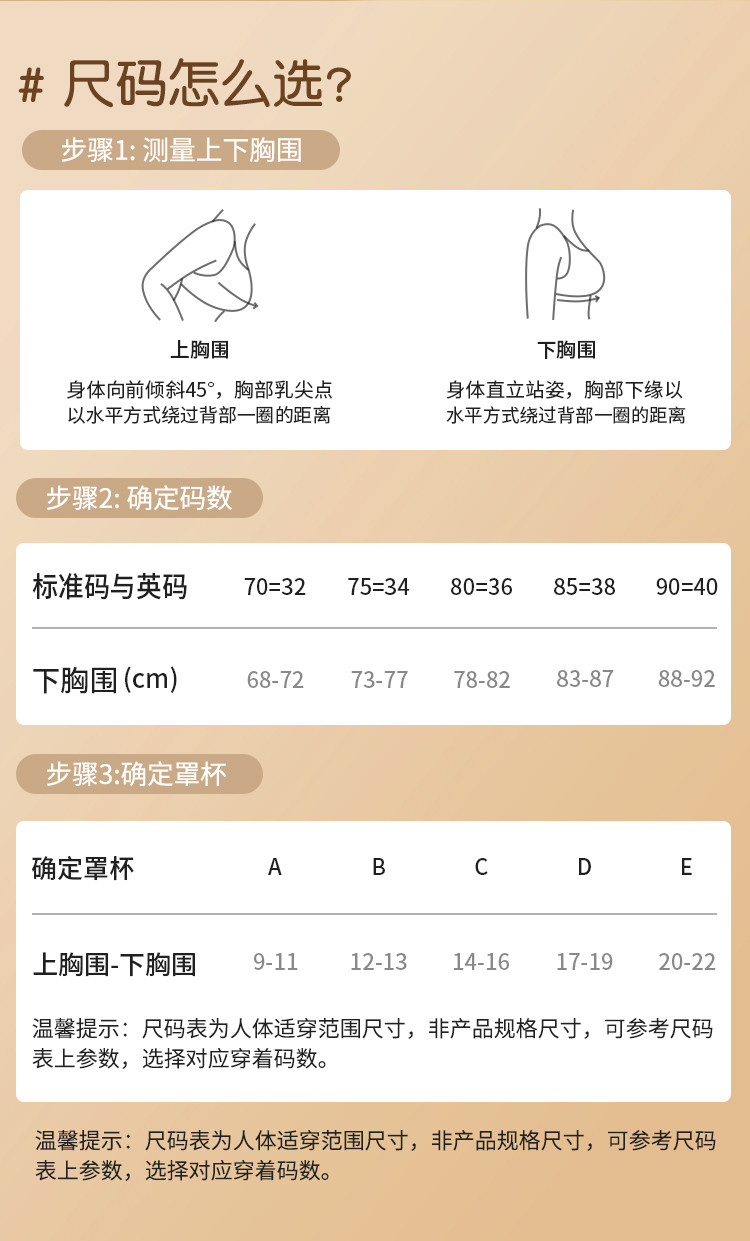 # 尺码怎么选？

步骤1: 测量上下胸围

上胸围

身体向前倾斜45°，胸部乳尖点以水平方式绕过背部一圈的距离

下胸围

身体直立站姿，胸部下缘以水平方式绕过背部一圈的距离

步骤2: 确定码数

| 标准码与英码 | 70=32 | 75=34 | 80=36 | 85=38 | 90=40 |
|---|---|---|---|---|---|
| 下胸围 (cm) | 68-72 | 73-77 | 78-82 | 83-87 | 88-92 |

步骤3:确定罩杯

| 确定罩杯 | A | B | C | D | E |
|---|---|---|---|---|---|
| 上胸围-下胸围 | 9-11 | 12-13 | 14-16 | 17-19 | 20-22 |

温馨提示：尺码表为人体适穿范围尺寸，非产品规格尺寸，可参考尺码表上参数，选择对应穿着码数。

温馨提示：尺码表为人体适穿范围尺寸，非产品规格尺寸，可参考尺码表上参数，选择对应穿着码数。